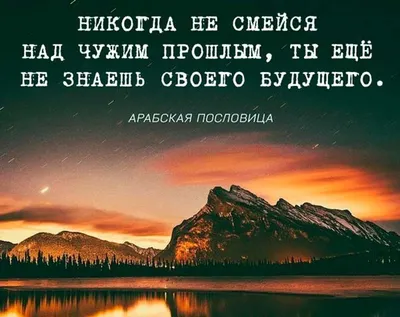 НИКОГДА НЕ СМЕЙСЯ НАД ЧУЖИМ ПРОШЛЫМ, ТЫ ЕЩЁ НЕ ЗНАЕШЬ СВОЕГО БУДУЩЕГО.

АРАБСКАЯ ПОСЛОВИЦА